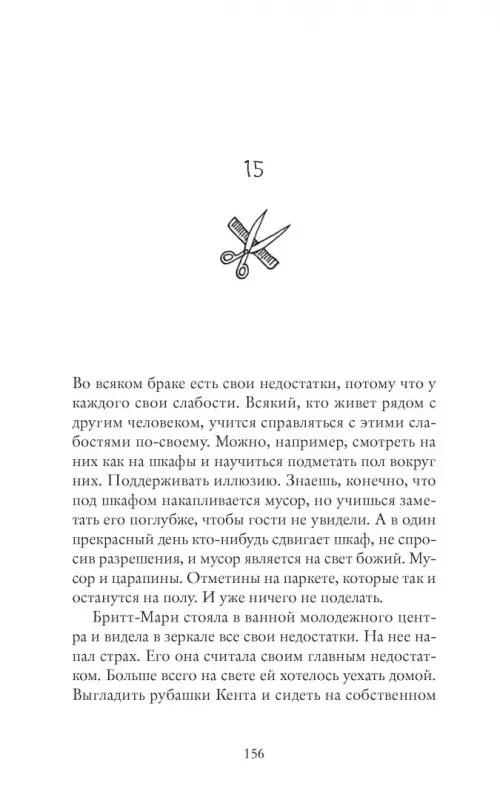 15

Во всяком браке есть свои недостатки, потому что у каждого свои слабости. Всякий, кто живет рядом с другим человеком, учится справляться с этими слабостями по-своему. Можно, например, смотреть на них как на шкафы и научиться подметать пол вокруг них. Поддерживать иллюзию. Знаешь, конечно, что под шкафом накапливается мусор, но учишься заметать его поглубже, чтобы гости не увидели. А в один прекрасный день кто-нибудь сдвигает шкаф, не спросив разрешения, и мусор является на свет божий. Мусор и царапины. Отметины на паркете, которые так и останутся на полу. И уже ничего не поделать.

Бритт-Мари стояла в ванной молодежного центра и видела в зеркале все свои недостатки. На нее напал страх. Его она считала своим главным недостатком. Больше всего на свете ей хотелось уехать домой. Выгладить рубашки Кента и сидеть на собственном

156